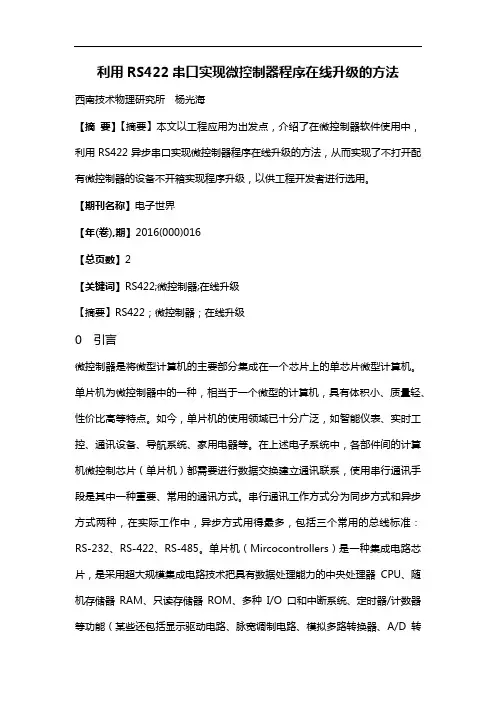 利用 RS422 串口实现微控制器程序在线升级的方法

西南技术物理研究所　杨光海

【摘 要】【摘要】本文以工程应用为出发点，介绍了在微控制器软件使用中，利用 RS422 异步串口实现微控制器程序在线升级的方法，从而实现了不打开配有微控制器的设备不开箱实现程序升级，以供工程开发者进行选用。

【期刊名称】电子世界

【年(卷),期】2016(000)016

【总页数】2

【关键词】RS422;微控制器;在线升级

【摘要】RS422；微控制器；在线升级

0　引言

微控制器是将微型计算机的主要部分集成在一个芯片上的单芯片微型计算机。单片机为微控制器中的一种，相当于一个微型的计算机，具有体积小、质量轻、性价比高等特点。如今，单片机的使用领域已十分广泛，如智能仪表、实时工控、通讯设备、导航系统、家用电器等。在上述电子系统中，各部件间的计算机微控制芯片（单片机）都需要进行数据交换建立通讯联系，使用串行通讯手段是其中一种重要、常用的通讯方式。串行通讯工作方式分为同步方式和异步方式两种，在实际工作中，异步方式用得最多，包括三个常用的总线标准：RS-232、RS-422、RS-485。单片机（Mircocontrollers）是一种集成电路芯片，是采用超大规模集成电路技术把具有数据处理能力的中央处理器 CPU、随机存储器 RAM、只读存储器 ROM、多种 I/O 口和中断系统、定时器/计数器等功能（某些还包括显示驱动电路、脉宽调制电路、模拟多路转换器、A/D 转